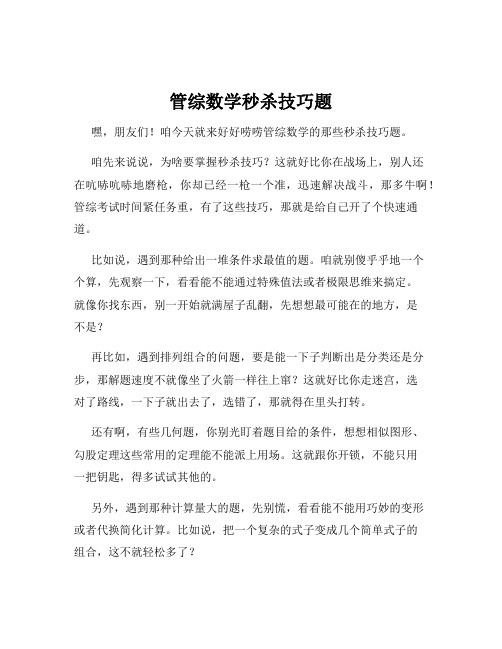 管综数学秒杀技巧题

嘿，朋友们！咱今天就来好好唠唠管综数学的那些秒杀技巧题。

咱先来说说，为啥要掌握秒杀技巧？这就好比你在战场上，别人还在吭哧吭哧地磨枪，你却已经一枪一个准，迅速解决战斗，那多牛啊！管综考试时间紧任务重，有了这些技巧，那就是给自己开了个快速通道。

比如说，遇到那种给出一堆条件求最值的题。咱就别傻乎乎地一个个算，先观察一下，看看能不能通过特殊值法或者极限思维来搞定。就像你找东西，别一开始就满屋子乱翻，先想想最可能在的地方，是不是？

再比如，遇到排列组合的问题，要是能一下子判断出是分类还是分步，那解题速度不就像坐了火箭一样往上窜？这就好比你走迷宫，选对了路线，一下子就出去了，选错了，那就得在里头打转。

还有啊，有些几何题，你别光盯着题目给的条件，想想相似图形、勾股定理这些常用的定理能不能派上用场。这就跟你开锁，不能只用一把钥匙，得多试试其他的。

另外，遇到那种计算量大的题，先别慌，看看能不能用巧妙的变形或者代换简化计算。比如说，把一个复杂的式子变成几个简单式子的组合，这不就轻松多了？